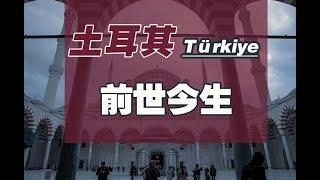 土耳其 Türkiye

前世今生